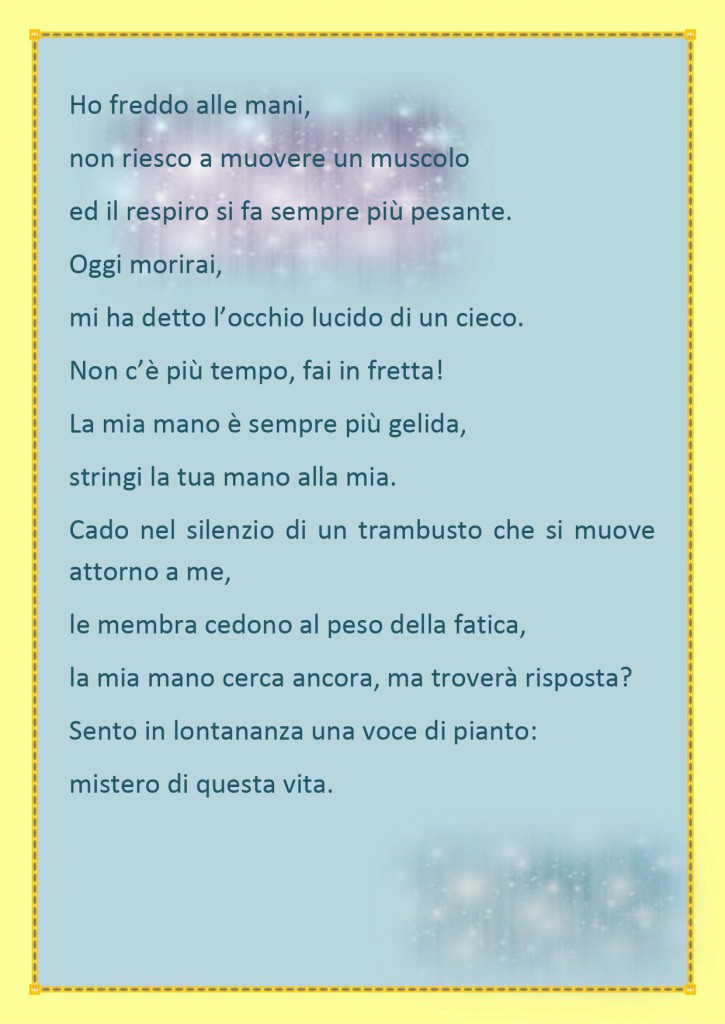 Ho freddo alle mani,

non riesco a muovere un muscolo

ed il respiro si fa sempre più pesante.

Oggi morirai,

mi ha detto l'occhio lucido di un cieco.

Non c'è più tempo, fai in fretta!

La mia mano è sempre più gelida,

stringi la tua mano alla mia.

Cado nel silenzio di un trambusto che si muove attorno a me,

le membra cedono al peso della fatica,

la mia mano cerca ancora, ma troverà risposta?

Sento in lontananza una voce di pianto:

mistero di questa vita.